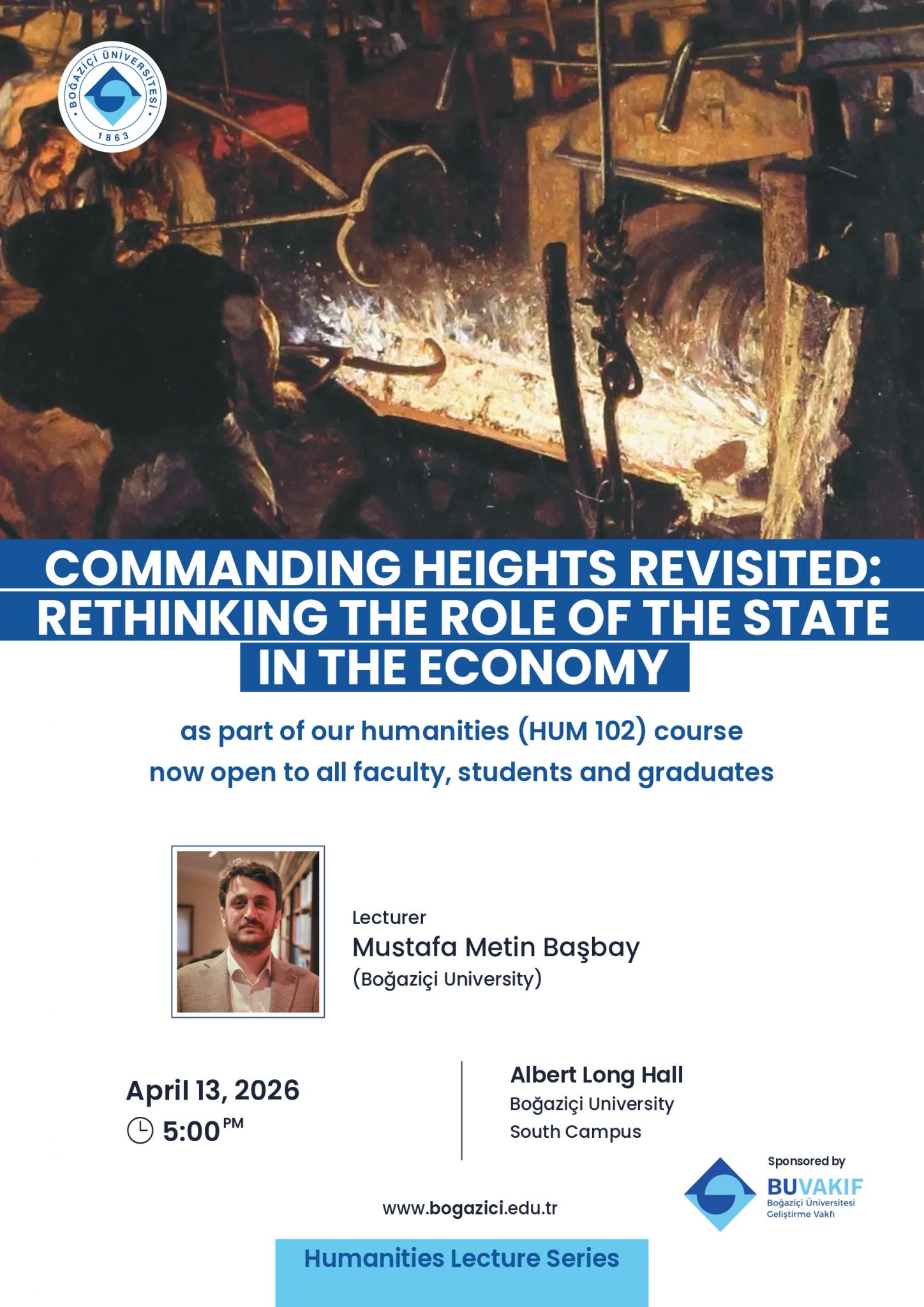 BOĞAZİÇİ ÜNİVERSİTESİ
1863

COMMANDING HEIGHTS REVISITED: RETHINKING THE ROLE OF THE STATE IN THE ECONOMY

as part of our humanities (HUM 102) course
now open to all faculty, students and graduates

Lecturer
Mustafa Metin Başbay
(Boğaziçi University)

April 13, 2026
5:00 PM

Albert Long Hall
Boğaziçi University
South Campus

Sponsored by
BUVAKIF
Boğaziçi Üniversitesi Geliştirme Vakfı

www.bogazici.edu.tr

Humanities Lecture Series